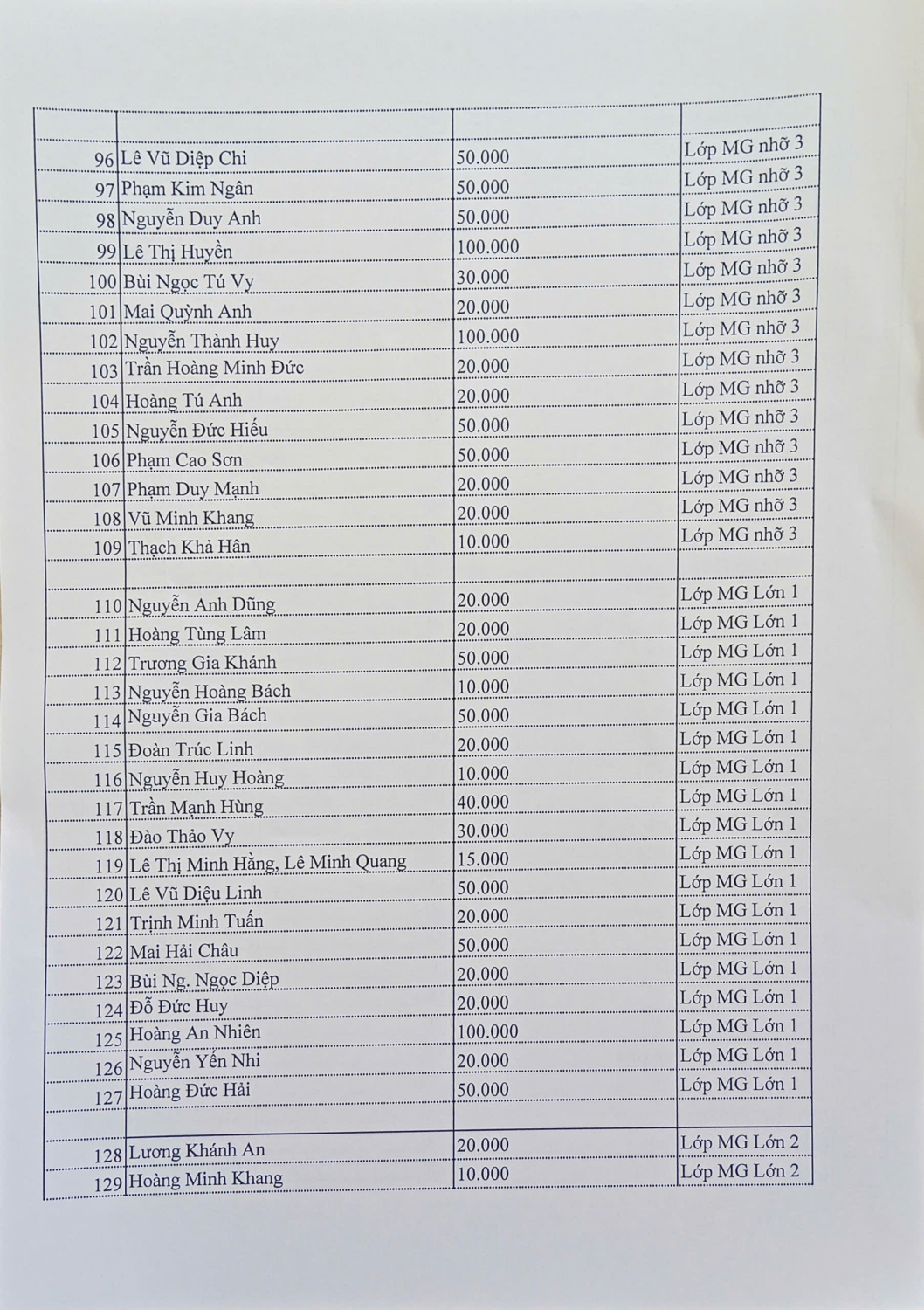 | | | | |
|---|---|---|---|
| 96 | Lê Vũ Diệp Chi | 50.000 | Lớp MG nhỡ 3 |
| 97 | Phạm Kim Ngân | 50.000 | Lớp MG nhỡ 3 |
| 98 | Nguyễn Duy Anh | 50.000 | Lớp MG nhỡ 3 |
| 99 | Lê Thị Huyền | 100.000 | Lớp MG nhỡ 3 |
| 100 | Bùi Ngọc Tú Vy | 30.000 | Lớp MG nhỡ 3 |
| 101 | Mai Quỳnh Anh | 20.000 | Lớp MG nhỡ 3 |
| 102 | Nguyễn Thành Huy | 100.000 | Lớp MG nhỡ 3 |
| 103 | Trần Hoàng Minh Đức | 20.000 | Lớp MG nhỡ 3 |
| 104 | Hoàng Tú Anh | 20.000 | Lớp MG nhỡ 3 |
| 105 | Nguyễn Đức Hiếu | 50.000 | Lớp MG nhỡ 3 |
| 106 | Phạm Cao Sơn | 50.000 | Lớp MG nhỡ 3 |
| 107 | Phạm Duy Mạnh | 20.000 | Lớp MG nhỡ 3 |
| 108 | Vũ Minh Khang | 20.000 | Lớp MG nhỡ 3 |
| 109 | Thạch Khả Hân | 10.000 | Lớp MG nhỡ 3 |
| | | | |
| 110 | Nguyễn Anh Dũng | 20.000 | Lớp MG Lớn 1 |
| 111 | Hoàng Tùng Lâm | 20.000 | Lớp MG Lớn 1 |
| 112 | Trương Gia Khánh | 50.000 | Lớp MG Lớn 1 |
| 113 | Nguyễn Hoàng Bách | 10.000 | Lớp MG Lớn 1 |
| 114 | Nguyễn Gia Bách | 50.000 | Lớp MG Lớn 1 |
| 115 | Đoàn Trúc Linh | 20.000 | Lớp MG Lớn 1 |
| 116 | Nguyễn Huy Hoàng | 10.000 | Lớp MG Lớn 1 |
| 117 | Trần Mạnh Hùng | 40.000 | Lớp MG Lớn 1 |
| 118 | Đào Thảo Vy | 30.000 | Lớp MG Lớn 1 |
| 119 | Lê Thị Minh Hằng, Lê Minh Quang | 15.000 | Lớp MG Lớn 1 |
| 120 | Lê Vũ Diệu Linh | 50.000 | Lớp MG Lớn 1 |
| 121 | Trịnh Minh Tuấn | 20.000 | Lớp MG Lớn 1 |
| 122 | Mai Hải Châu | 50.000 | Lớp MG Lớn 1 |
| 123 | Bùi Ng. Ngọc Diệp | 20.000 | Lớp MG Lớn 1 |
| 124 | Đỗ Đức Huy | 20.000 | Lớp MG Lớn 1 |
| 125 | Hoàng An Nhiên | 100.000 | Lớp MG Lớn 1 |
| 126 | Nguyễn Yến Nhi | 20.000 | Lớp MG Lớn 1 |
| 127 | Hoàng Đức Hải | 50.000 | Lớp MG Lớn 1 |
| | | | |
| 128 | Lương Khánh An | 20.000 | Lớp MG Lớn 2 |
| 129 | Hoàng Minh Khang | 10.000 | Lớp MG Lớn 2 |